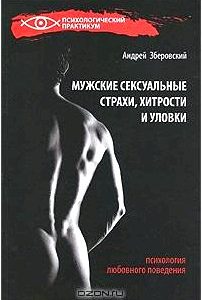 ПСИХОЛОГИЧЕСКИЙ ПРАКТИКУМ

Андрей Зберовский

МУЖСКИЕ СЕКСУАЛЬНЫЕ СТРАХИ, ХИТРОСТИ И УЛОВКИ

психология любовного поведения

OZON.ru